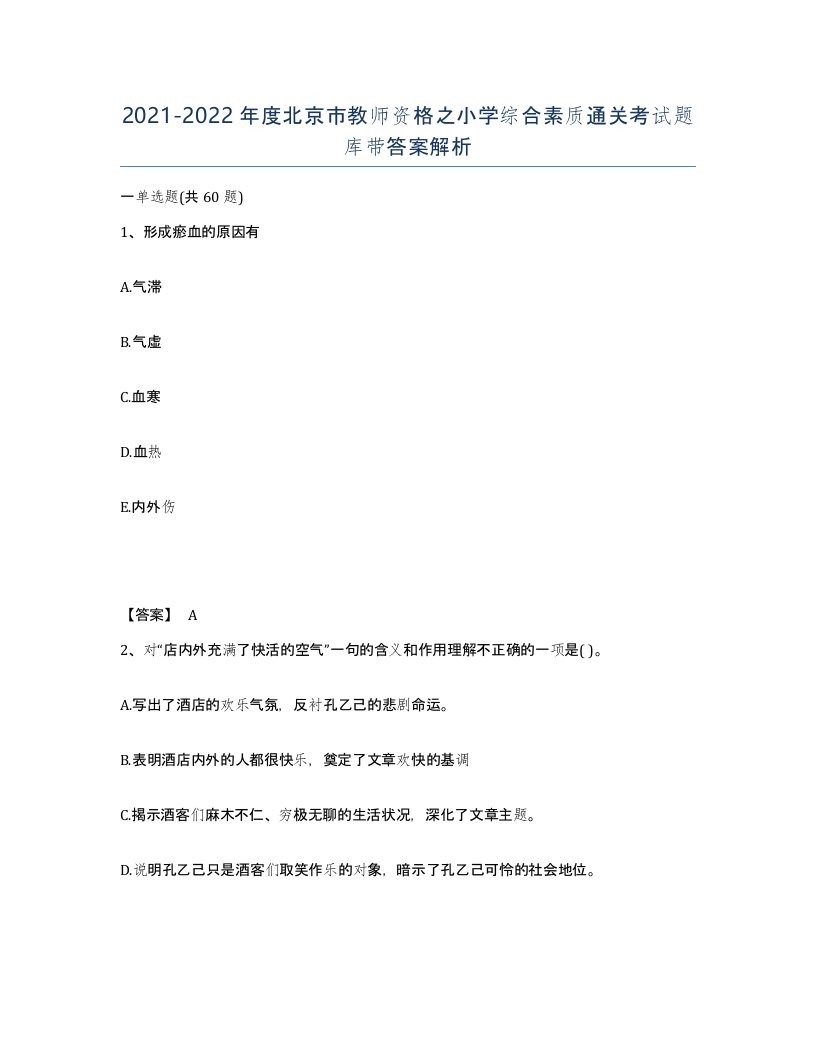 2021-2022年度北京市教师资格之小学综合素质通关考试题库带答案解析

一单选题(共60题)

1、形成瘀血的原因有

A.气滞

B.气虚

C.血寒

D.血热

E.内外伤

【答案】 A

2、对“店内外充满了快活的空气”一句的含义和作用理解不正确的一项是( )。

A.写出了酒店的欢乐气氛，反衬孔乙己的悲剧命运。

B.表明酒店内外的人都很快乐，奠定了文章欢快的基调

C.揭示酒客们麻木不仁、穷极无聊的生活状况，深化了文章主题。

D.说明孔乙己只是酒客们取笑作乐的对象，暗示了孔乙己可怜的社会地位。